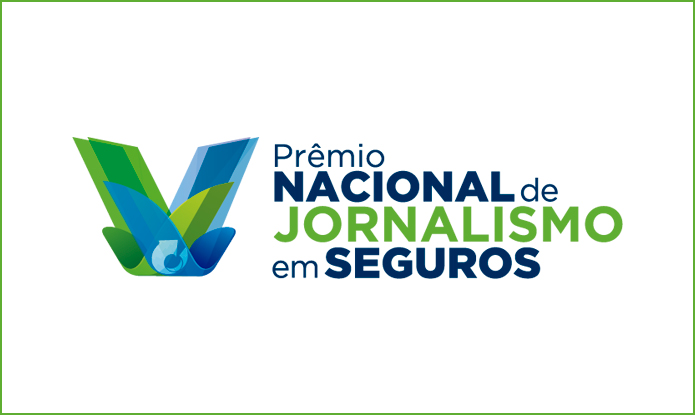 Prêmio
NACIONAL de
JORNALISMO
em SEGUROS